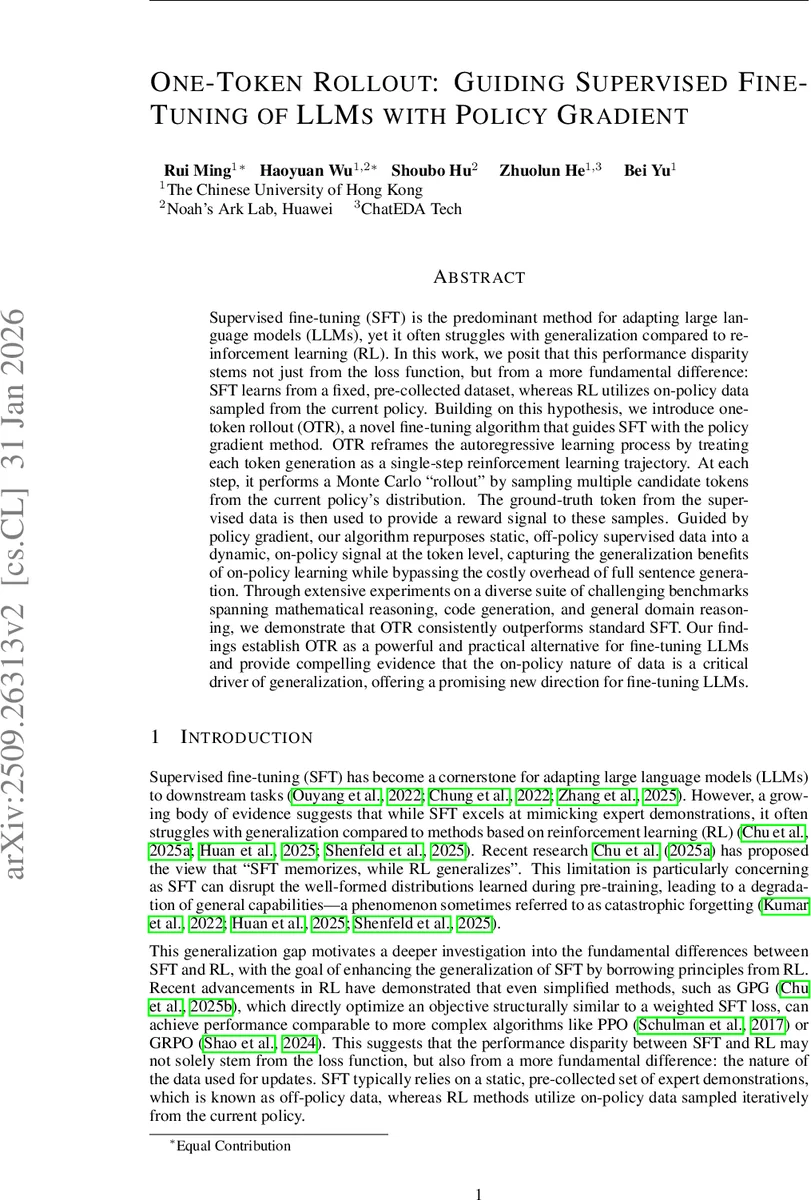 arXiv:2509.26313v2 [cs.CL] 31 Jan 2026

ONE-TOKEN ROLLOUT: GUIDING SUPERVISED FINE-TUNING OF LLMS WITH POLICY GRADIENT

Rui Ming$^{1*}$ Haoyuan Wu$^{1,2*}$ Shoubo Hu$^{2}$ Zhuolun He$^{1,3}$ Bei Yu$^{1}$
$^{1}$The Chinese University of Hong Kong
$^{2}$Noah's Ark Lab, Huawei $^{3}$ChatEDA Tech

ABSTRACT

Supervised fine-tuning (SFT) is the predominant method for adapting large language models (LLMs), yet it often struggles with generalization compared to reinforcement learning (RL). In this work, we posit that this performance disparity stems not just from the loss function, but from a more fundamental difference: SFT learns from a fixed, pre-collected dataset, whereas RL utilizes on-policy data sampled from the current policy. Building on this hypothesis, we introduce one-token rollout (OTR), a novel fine-tuning algorithm that guides SFT with the policy gradient method. OTR reframes the autoregressive learning process by treating each token generation as a single-step reinforcement learning trajectory. At each step, it performs a Monte Carlo "rollout" by sampling multiple candidate tokens from the current policy's distribution. The ground-truth token from the supervised data is then used to provide a reward signal to these samples. Guided by policy gradient, our algorithm repurposes static, off-policy supervised data into a dynamic, on-policy signal at the token level, capturing the generalization benefits of on-policy learning while bypassing the costly overhead of full sentence generation. Through extensive experiments on a diverse suite of challenging benchmarks spanning mathematical reasoning, code generation, and general domain reasoning, we demonstrate that OTR consistently outperforms standard SFT. Our findings establish OTR as a powerful and practical alternative for fine-tuning LLMs and provide compelling evidence that the on-policy nature of data is a critical driver of generalization, offering a promising new direction for fine-tuning LLMs.

1 INTRODUCTION

Supervised fine-tuning (SFT) has become a cornerstone for adapting large language models (LLMs) to downstream tasks (Ouyang et al., 2022; Chung et al., 2022; Zhang et al., 2025). However, a growing body of evidence suggests that while SFT excels at mimicking expert demonstrations, it often struggles with generalization compared to methods based on reinforcement learning (RL) (Chu et al., 2025a; Huan et al., 2025; Shenfeld et al., 2025). Recent research Chu et al. (2025a) has proposed the view that "SFT memorizes, while RL generalizes". This limitation is particularly concerning as SFT can disrupt the well-formed distributions learned during pre-training, leading to a degradation of general capabilities—a phenomenon sometimes referred to as catastrophic forgetting (Kumar et al., 2022; Huan et al., 2025; Shenfeld et al., 2025).

This generalization gap motivates a deeper investigation into the fundamental differences between SFT and RL, with the goal of enhancing the generalization of SFT by borrowing principles from RL. Recent advancements in RL have demonstrated that even simplified methods, such as GPG (Chu et al., 2025b), which directly optimize an objective structurally similar to a weighted SFT loss, can achieve performance comparable to more complex algorithms like PPO (Schulman et al., 2017) or GRPO (Shao et al., 2024). This suggests that the performance disparity between SFT and RL may not solely stem from the loss function, but also from a more fundamental difference: the nature of the data used for updates. SFT typically relies on a static, pre-collected set of expert demonstrations, which is known as off-policy data, whereas RL methods utilize on-policy data sampled iteratively from the current policy.

$^{*}$Equal Contribution

1